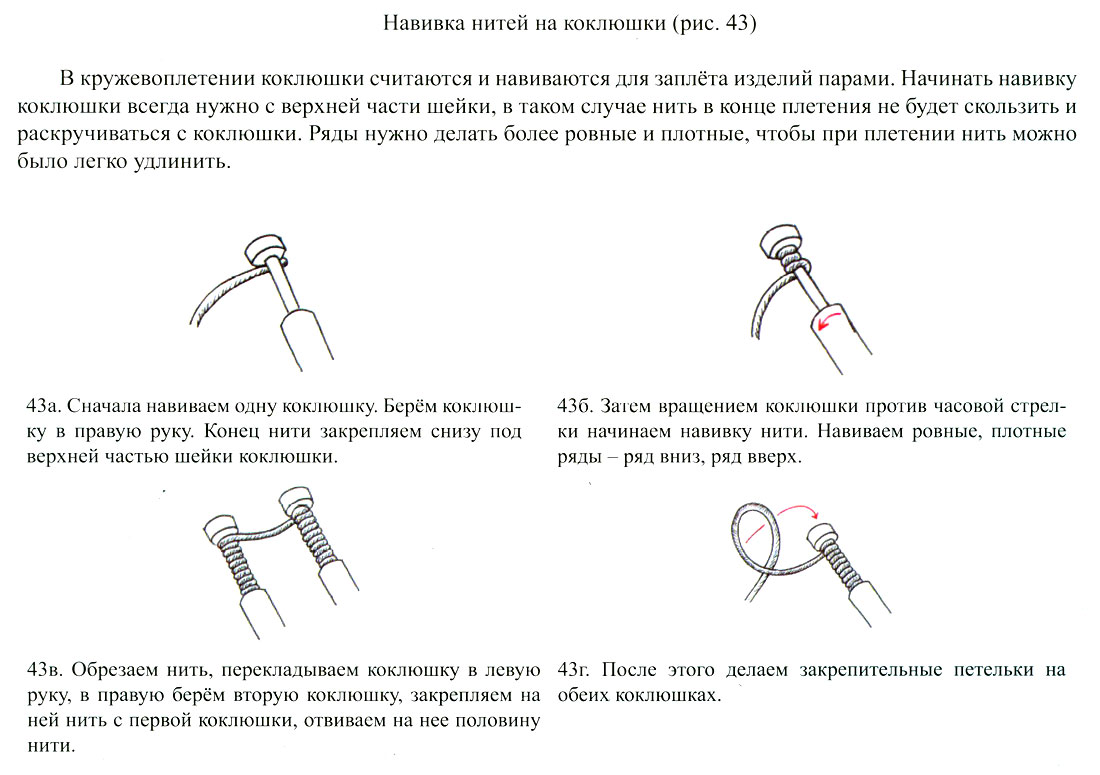 Навивка нитей на коклюшки (рис. 43)

В кружевоплетении коклюшки считаются и навиваются для заплёта изделий парами. Начинать навивку коклюшки всегда нужно с верхней части шейки, в таком случае нить в конце плетения не будет скользить и раскручиваться с коклюшки. Ряды нужно делать более ровные и плотные, чтобы при плетении нить можно было легко удлинить.

43а. Сначала навиваем одну коклюшку. Берём коклюшку в правую руку. Конец нити закрепляем снизу под верхней частью шейки коклюшки.

43б. Затем вращением коклюшки против часовой стрелки начинаем навивку нити. Навиваем ровные, плотные ряды – ряд вниз, ряд вверх.

43в. Обрезаем нить, перекладываем коклюшку в левую руку, в правую берём вторую коклюшку, закрепляем на ней нить с первой коклюшки, отвиваем на нее половину нити.

43г. После этого делаем закрепительные петельки на обеих коклюшках.